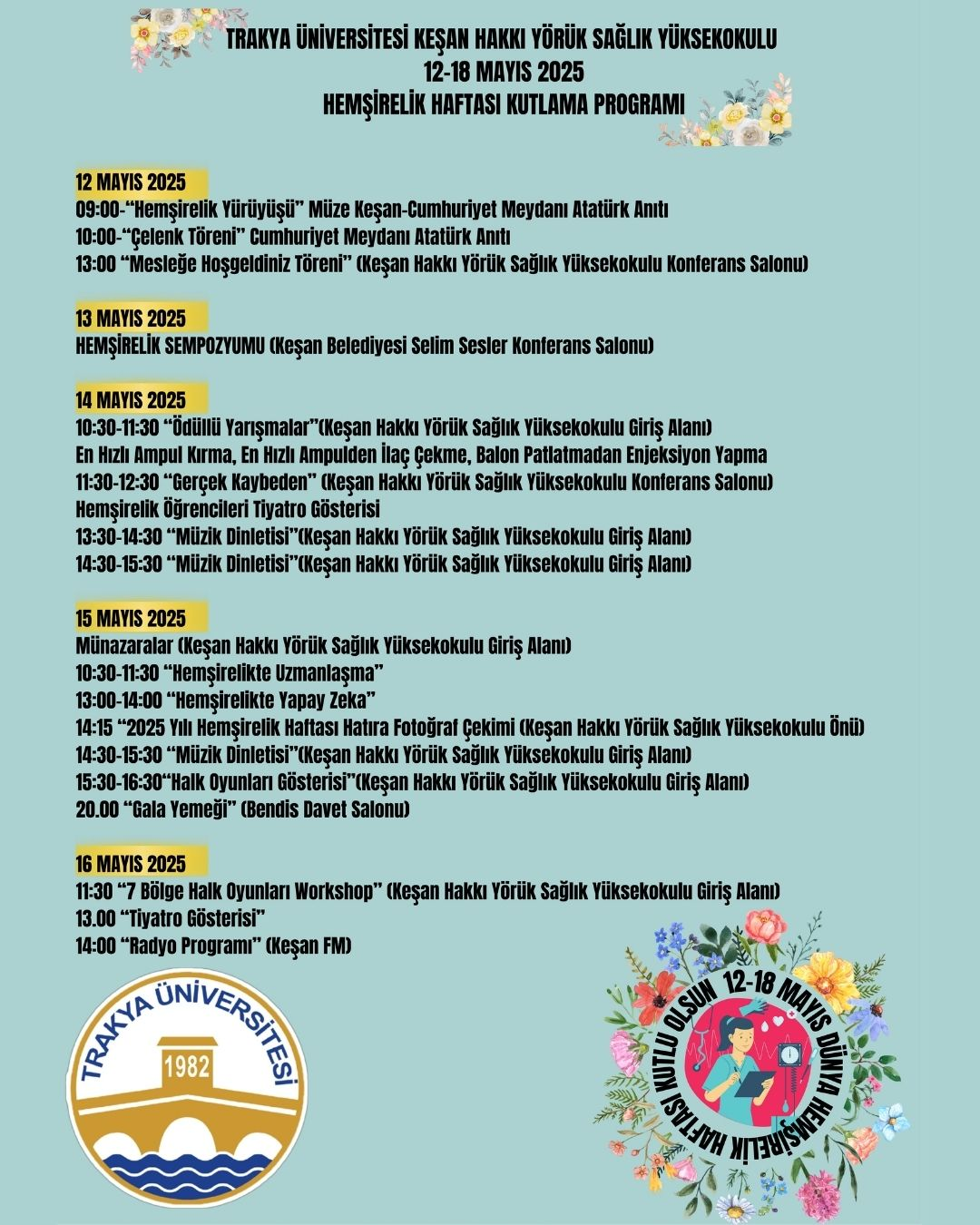 TRAKYA ÜNİVERSİTESİ KEŞAN HAKKI YÖRÜK SAĞLIK YÜKSEKOKULU
12-18 MAYIS 2025
HEMŞİRELİK HAFTASI KUTLAMA PROGRAMI

12 MAYIS 2025
09:00-"Hemşirelik Yürüyüşü" Müze Keşan-Cumhuriyet Meydanı Atatürk Anıtı
10:00-"Çelenk Töreni" Cumhuriyet Meydanı Atatürk Anıtı
13:00 "Mesleğe Hoşgeldiniz Töreni" (Keşan Hakkı Yörük Sağlık Yüksekokulu Konferans Salonu)

13 MAYIS 2025
HEMŞİRELİK SEMPOZYUMU (Keşan Belediyesi Selim Sesler Konferans Salonu)

14 MAYIS 2025
10:30-11:30 "Ödüllü Yarışmalar"(Keşan Hakkı Yörük Sağlık Yüksekokulu Giriş Alanı)
En Hızlı Ampul Kırma, En Hızlı Ampulden İlaç Çekme, Balon Patlatmadan Enjeksiyon Yapma
11:30-12:30 "Gerçek Kaybeden" (Keşan Hakkı Yörük Sağlık Yüksekokulu Konferans Salonu)
Hemşirelik Öğrencileri Tiyatro Gösterisi
13:30-14:30 "Müzik Dinletisi"(Keşan Hakkı Yörük Sağlık Yüksekokulu Giriş Alanı)
14:30-15:30 "Müzik Dinletisi"(Keşan Hakkı Yörük Sağlık Yüksekokulu Giriş Alanı)

15 MAYIS 2025
Münazaralar (Keşan Hakkı Yörük Sağlık Yüksekokulu Giriş Alanı)
10:30-11:30 "Hemşirelikte Uzmanlaşma"
13:00-14:00 "Hemşirelikte Yapay Zeka"
14:15 "2025 Yılı Hemşirelik Haftası Hatıra Fotoğraf Çekimi (Keşan Hakkı Yörük Sağlık Yüksekokulu Önü)
14:30-15:30 "Müzik Dinletisi"(Keşan Hakkı Yörük Sağlık Yüksekokulu Giriş Alanı)
15:30-16:30"Halk Oyunları Gösterisi"(Keşan Hakkı Yörük Sağlık Yüksekokulu Giriş Alanı)
20.00 "Gala Yemeği" (Bendis Davet Salonu)

16 MAYIS 2025
11:30 "7 Bölge Halk Oyunları Workshop" (Keşan Hakkı Yörük Sağlık Yüksekokulu Giriş Alanı)
13.00 "Tiyatro Gösterisi"
14:00 "Radyo Programı" (Keşan FM)

TRAKYA ÜNİVERSİTESİ
1982

12-18 MAYIS DÜNYA HEMŞİRELİK HAFTASI KUTLU OLSUN